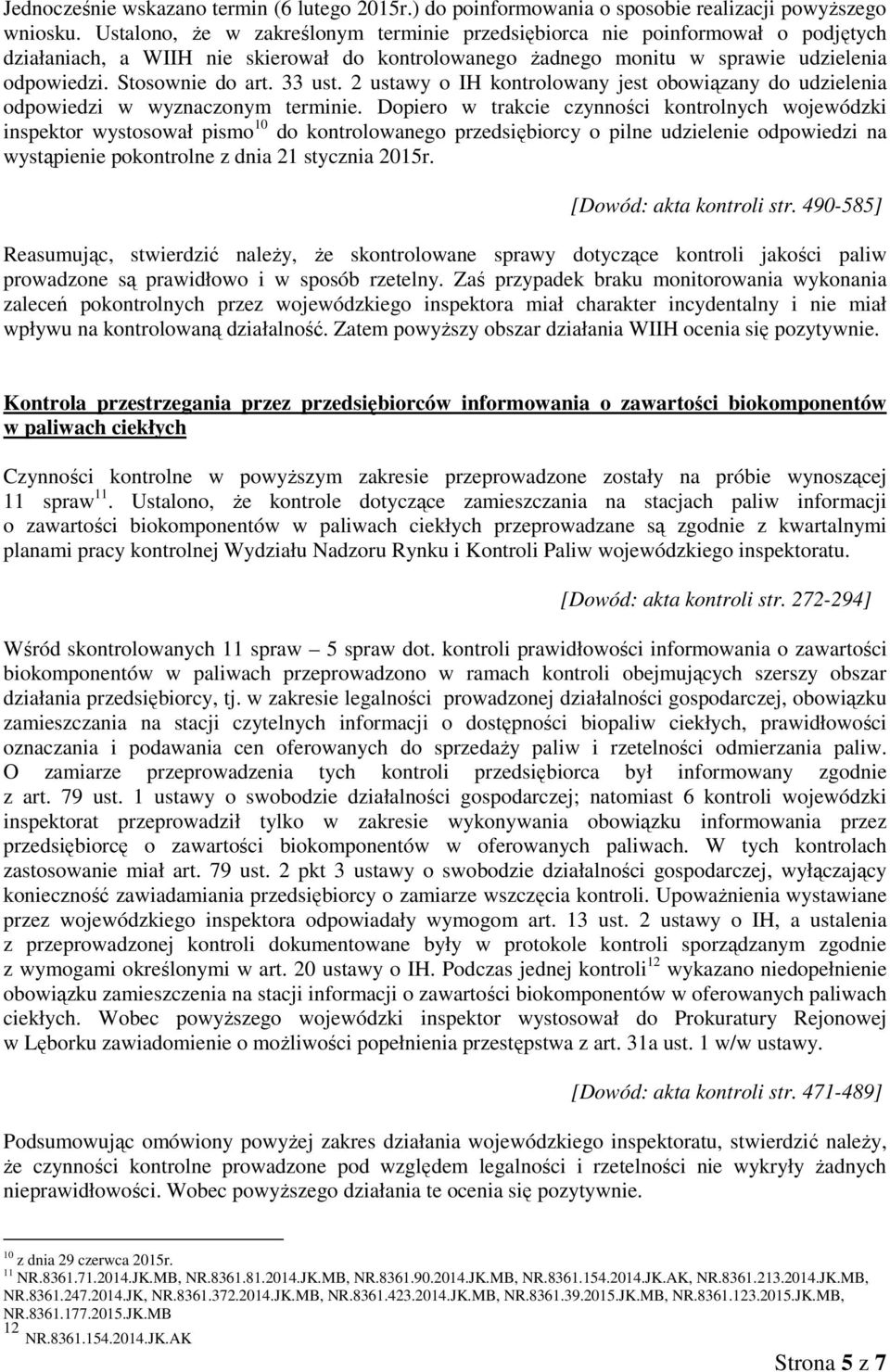 Jednocześnie wskazano termin (6 lutego 2015r.) do poinformowania o sposobie realizacji powyższego wniosku. Ustalono, że w zakreślonym terminie przedsiębiorca nie poinformował o podjętych działaniach, a WIIH nie skierował do kontrolowanego żadnego monitu w sprawie udzielenia odpowiedzi. Stosownie do art. 33 ust. 2 ustawy o IH kontrolowany jest obowiązany do udzielenia odpowiedzi w wyznaczonym terminie. Dopiero w trakcie czynności kontrolnych wojewódzki inspektor wystosował pismo$^{10}$ do kontrolowanego przedsiębiorcy o pilne udzielenie odpowiedzi na wystąpienie pokontrolne z dnia 21 stycznia 2015r.

[Dowód: akta kontroli str. 490-585]

Reasumując, stwierdzić należy, że skontrolowane sprawy dotyczące kontroli jakości paliw prowadzone są prawidłowo i w sposób rzetelny. Zaś przypadek braku monitorowania wykonania zaleceń pokontrolnych przez wojewódzkiego inspektora miał charakter incydentalny i nie miał wpływu na kontrolowaną działalność. Zatem powyższy obszar działania WIIH ocenia się pozytywnie.

Kontrola przestrzegania przez przedsiębiorców informowania o zawartości biokomponentów w paliwach ciekłych

Czynności kontrolne w powyższym zakresie przeprowadzone zostały na próbie wynoszącej 11 spraw$^{11}$. Ustalono, że kontrole dotyczące zamieszczania na stacjach paliw informacji o zawartości biokomponentów w paliwach ciekłych przeprowadzane są zgodnie z kwartalnymi planami pracy kontrolnej Wydziału Nadzoru Rynku i Kontroli Paliw wojewódzkiego inspektoratu.

[Dowód: akta kontroli str. 272-294]

Wśród skontrolowanych 11 spraw – 5 spraw dot. kontroli prawidłowości informowania o zawartości biokomponentów w paliwach przeprowadzono w ramach kontroli obejmujących szerszy obszar działania przedsiębiorcy, tj. w zakresie legalności prowadzonej działalności gospodarczej, obowiązku zamieszczania na stacji czytelnych informacji o dostępności biopaliw ciekłych, prawidłowości oznaczania i podawania cen oferowanych do sprzedaży paliw i rzetelności odmierzania paliw. O zamiarze przeprowadzenia tych kontroli przedsiębiorca był informowany zgodnie z art. 79 ust. 1 ustawy o swobodzie działalności gospodarczej; natomiast 6 kontroli wojewódzki inspektorat przeprowadził tylko w zakresie wykonywania obowiązku informowania przez przedsiębiorcę o zawartości biokomponentów w oferowanych paliwach. W tych kontrolach zastosowanie miał art. 79 ust. 2 pkt 3 ustawy o swobodzie działalności gospodarczej, wyłączający konieczność zawiadamiania przedsiębiorcy o zamiarze wszczęcia kontroli. Upoważnienia wystawiane przez wojewódzkiego inspektora odpowiadały wymogom art. 13 ust. 2 ustawy o IH, a ustalenia z przeprowadzonej kontroli dokumentowane były w protokole kontroli sporządzanym zgodnie z wymogami określonymi w art. 20 ustawy o IH. Podczas jednej kontroli$^{12}$ wykazano niedopełnienie obowiązku zamieszczenia na stacji informacji o zawartości biokomponentów w oferowanych paliwach ciekłych. Wobec powyższego wojewódzki inspektor wystosował do Prokuratury Rejonowej w Lęborku zawiadomienie o możliwości popełnienia przestępstwa z art. 31a ust. 1 w/w ustawy.

[Dowód: akta kontroli str. 471-489]

Podsumowując omówiony powyżej zakres działania wojewódzkiego inspektoratu, stwierdzić należy, że czynności kontrolne prowadzone pod względem legalności i rzetelności nie wykryły żadnych nieprawidłowości. Wobec powyższego działania te ocenia się pozytywnie.

$^{10}$ z dnia 29 czerwca 2015r.
$^{11}$ NR.8361.71.2014.JK.MB, NR.8361.81.2014.JK.MB, NR.8361.90.2014.JK.MB, NR.8361.154.2014.JK.AK, NR.8361.213.2014.JK.MB, NR.8361.247.2014.JK, NR.8361.372.2014.JK.MB, NR.8361.423.2014.JK.MB, NR.8361.39.2015.JK.MB, NR.8361.123.2015.JK.MB, NR.8361.177.2015.JK.MB
$^{12}$ NR.8361.154.2014.JK.AK

Strona 5 z 7